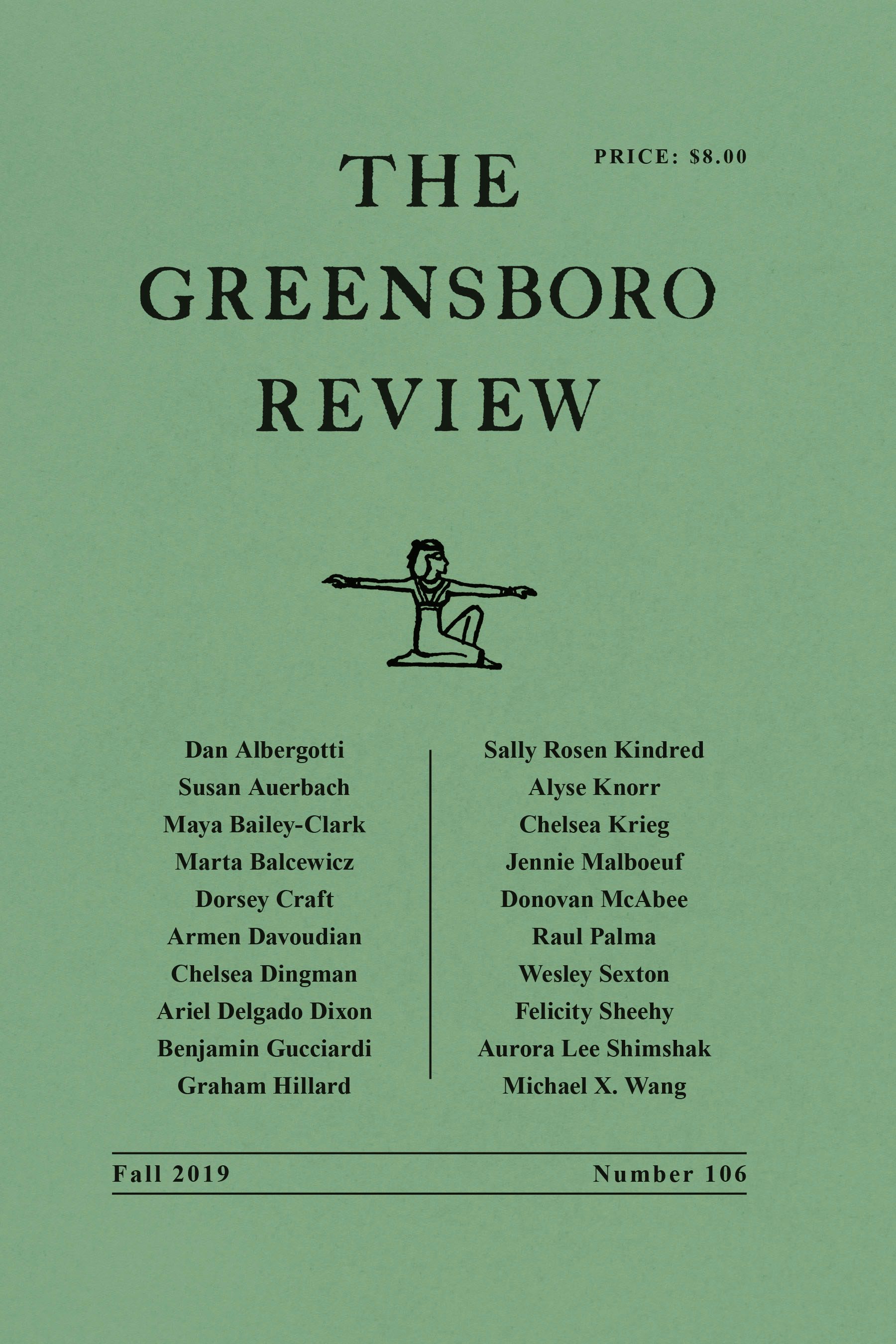 PRICE: $8.00

THE
GREENSBORO
REVIEW

Dan Albergotti
Susan Auerbach
Maya Bailey-Clark
Marta Balcewicz
Dorsey Craft
Armen Davoudian
Chelsea Dingman
Ariel Delgado Dixon
Benjamin Gucciardi
Graham Hillard

Sally Rosen Kindred
Alyse Knorr
Chelsea Krieg
Jennie Malboeuf
Donovan McAbee
Raul Palma
Wesley Sexton
Felicity Sheehy
Aurora Lee Shimshak
Michael X. Wang

Fall 2019

Number 106